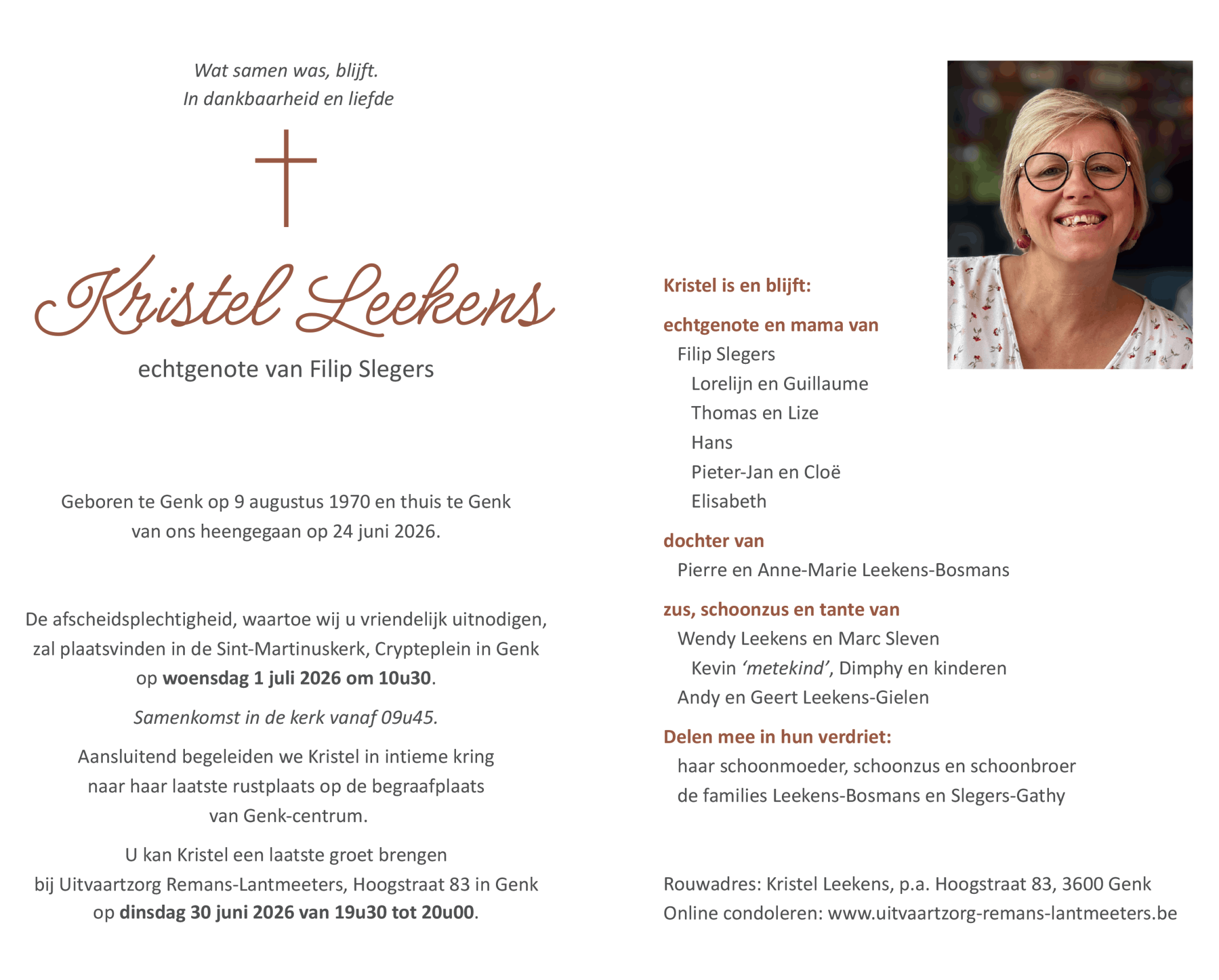 Wat samen was, blijft.
In dankbaarheid en liefde

Kristel Leekens

echtgenote van Filip Slegers

Geboren te Genk op 9 augustus 1970 en thuis te Genk van ons heengegaan op 24 juni 2026.

De afscheidsplechtigheid, waartoe wij u vriendelijk uitnodigen, zal plaatsvinden in de Sint-Martinuskerk, Crypteplein in Genk op woensdag 1 juli 2026 om 10u30.

Samenkomst in de kerk vanaf 09u45.

Aansluitend begeleiden we Kristel in intieme kring naar haar laatste rustplaats op de begraafplaats van Genk-centrum.

U kan Kristel een laatste groet brengen bij Uitvaartzorg Remans-Lantmeeters, Hoogstraat 83 in Genk op dinsdag 30 juni 2026 van 19u30 tot 20u00.

Kristel is en blijft:

echtgenote en mama van
Filip Slegers
Lorelijn en Guillaume
Thomas en Lize
Hans
Pieter-Jan en Cloë
Elisabeth

dochter van
Pierre en Anne-Marie Leekens-Bosmans

zus, schoonzus en tante van
Wendy Leekens en Marc Sleven
Kevin 'metekind', Dimphy en kinderen
Andy en Geert Leekens-Gielen

Delen mee in hun verdriet:
haar schoonmoeder, schoonzus en schoonbroer
de families Leekens-Bosmans en Slegers-Gathy

Rouwadres: Kristel Leekens, p.a. Hoogstraat 83, 3600 Genk
Online condoleren: www.uitvaartzorg-remans-lantmeeters.be